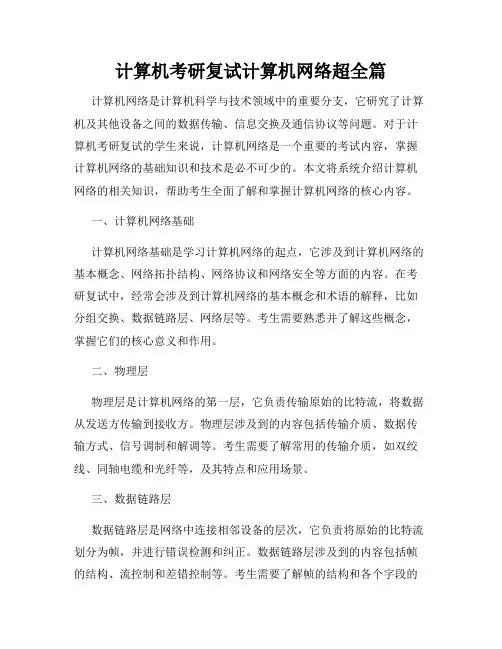 计算机考研复试计算机网络超全篇

计算机网络是计算机科学与技术领域中的重要分支，它研究了计算机及其他设备之间的数据传输、信息交换及通信协议等问题。对于计算机考研复试的学生来说，计算机网络是一个重要的考试内容，掌握计算机网络的基础知识和技术是必不可少的。本文将系统介绍计算机网络的相关知识，帮助考生全面了解和掌握计算机网络的核心内容。

一、计算机网络基础

计算机网络基础是学习计算机网络的起点，它涉及到计算机网络的基本概念、网络拓扑结构、网络协议和网络安全等方面的内容。在考研复试中，经常会涉及到计算机网络的基本概念和术语的解释，比如分组交换、数据链路层、网络层等。考生需要熟悉并了解这些概念，掌握它们的核心意义和作用。

二、物理层

物理层是计算机网络的第一层，它负责传输原始的比特流，将数据从发送方传输到接收方。物理层涉及到的内容包括传输介质、数据传输方式、信号调制和解调等。考生需要了解常用的传输介质，如双绞线、同轴电缆和光纤等，及其特点和应用场景。

三、数据链路层

数据链路层是网络中连接相邻设备的层次，它负责将原始的比特流划分为帧，并进行错误检测和纠正。数据链路层涉及到的内容包括帧的结构、流控制和差错控制等。考生需要了解帧的结构和各个字段的